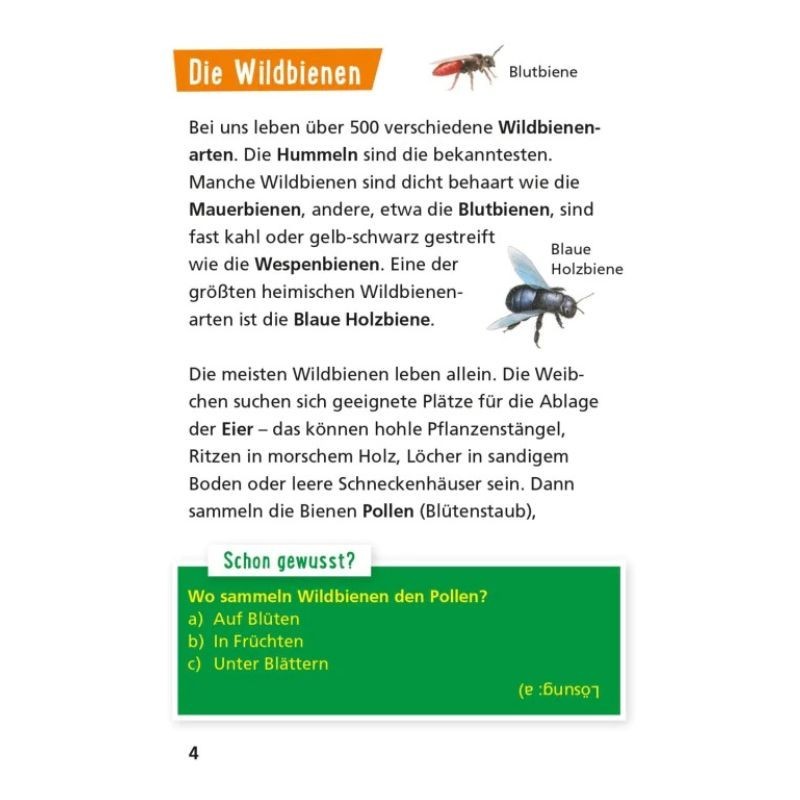 Die Wildbienen

Blutbiene

Bei uns leben über 500 verschiedene **Wildbienenarten**. Die **Hummeln** sind die bekanntesten. Manche Wildbienen sind dicht behaart wie die **Mauerbienen**, andere, etwa die **Blutbienen**, sind fast kahl oder gelb-schwarz gestreift wie die **Wespenbienen**. Eine der größten heimischen Wildbienenarten ist die **Blaue Holzbiene**.

Blaue Holzbiene

Die meisten Wildbienen leben allein. Die Weibchen suchen sich geeignete Plätze für die Ablage der **Eier** – das können hohle Pflanzenstängel, Ritzen in morschem Holz, Löcher in sandigem Boden oder leere Schneckenhäuser sein. Dann sammeln die Bienen **Pollen** (Blütenstaub),

Schon gewusst?

Wo sammeln Wildbienen den Pollen?
a) Auf Blüten
b) In Früchten
c) Unter Blättern

Lösung: a)

4